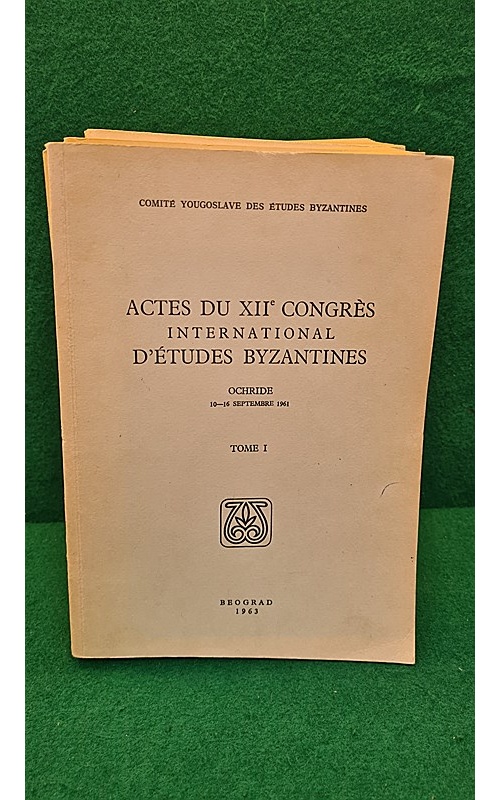 COMITÉ YOUGOSLAVE DES ÉTUDES BYZANTINES

ACTES DU XII$^{e}$ CONGRÈS
INTERNATIONAL
D'ÉTUDES BYZANTINES

OCHRIDE
10—16 SEPTEMBRE 1961

TOME I

BEOGRAD
1963